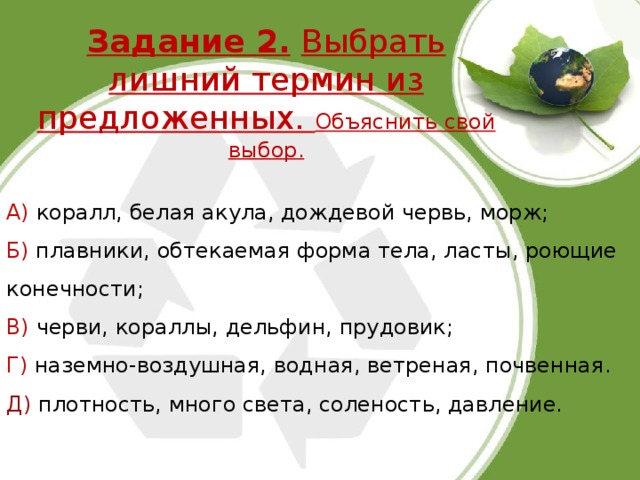 Задание 2. Выбрать лишний термин из предложенных. Объяснить свой выбор.

А) коралл, белая акула, дождевой червь, морж;

Б) плавники, обтекаемая форма тела, ласты, роющие конечности;

В) черви, кораллы, дельфин, прудовик;

Г) наземно-воздушная, водная, ветреная, почвенная.

Д) плотность, много света, соленость, давление.